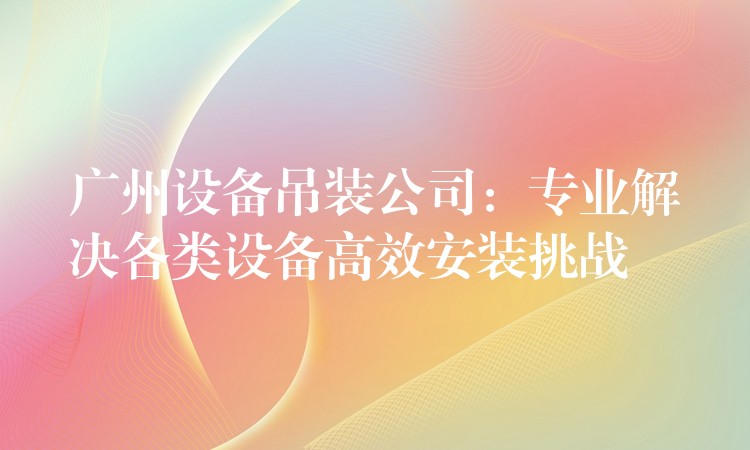 广州设备吊装公司：专业解决各类设备高效安装挑战